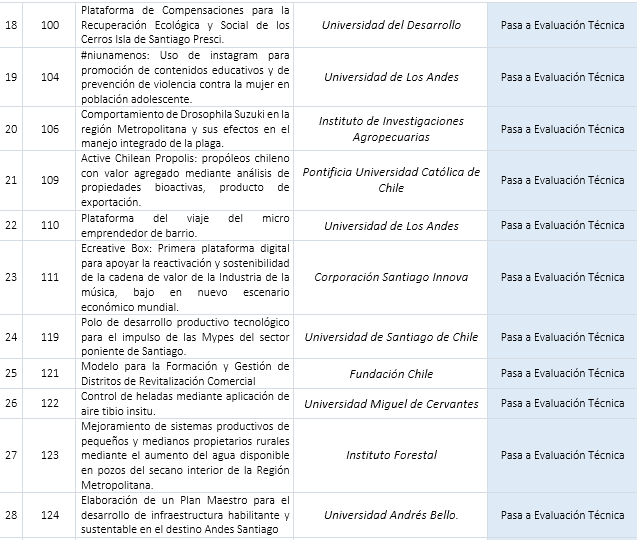 | 18 | 100 | Plataforma de Compensaciones para la Recuperación Ecológica y Social de los Cerros Isla de Santiago Presci. | Universidad del Desarrollo | Pasa a Evaluación Técnica |
|---|---|---|---|---|
| 19 | 104 | #niunamenos: Uso de instagram para promoción de contenidos educativos y de prevención de violencia contra la mujer en población adolescente. | Universidad de Los Andes | Pasa a Evaluación Técnica |
| 20 | 106 | Comportamiento de Drosophila Suzuki en la región Metropolitana y sus efectos en el manejo integrado de la plaga. | Instituto de Investigaciones Agropecuarias | Pasa a Evaluación Técnica |
| 21 | 109 | Active Chilean Propolis: propóleos chileno con valor agregado mediante análisis de propiedades bioactivas, producto de exportación. | Pontificia Universidad Católica de Chile | Pasa a Evaluación Técnica |
| 22 | 110 | Plataforma del viaje del micro emprendedor de barrio. | Universidad de Los Andes | Pasa a Evaluación Técnica |
| 23 | 111 | Ecreative Box: Primera plataforma digital para apoyar la reactivación y sostenibilidad de la cadena de valor de la Industria de la música, bajo en nuevo escenario económico mundial. | Corporación Santiago Innova | Pasa a Evaluación Técnica |
| 24 | 119 | Polo de desarrollo productivo tecnológico para el impulso de las Mypes del sector poniente de Santiago. | Universidad de Santiago de Chile | Pasa a Evaluación Técnica |
| 25 | 121 | Modelo para la Formación y Gestión de Distritos de Revitalización Comercial | Fundación Chile | Pasa a Evaluación Técnica |
| 26 | 122 | Control de heladas mediante aplicación de aire tibio insitu. | Universidad Miguel de Cervantes | Pasa a Evaluación Técnica |
| 27 | 123 | Mejoramiento de sistemas productivos de pequeños y medianos propietarios rurales mediante el aumento del agua disponible en pozos del secano interior de la Región Metropolitana. | Instituto Forestal | Pasa a Evaluación Técnica |
| 28 | 124 | Elaboración de un Plan Maestro para el desarrollo de infraestructura habilitante y sustentable en el destino Andes Santiago | Universidad Andrés Bello. | Pasa a Evaluación Técnica |